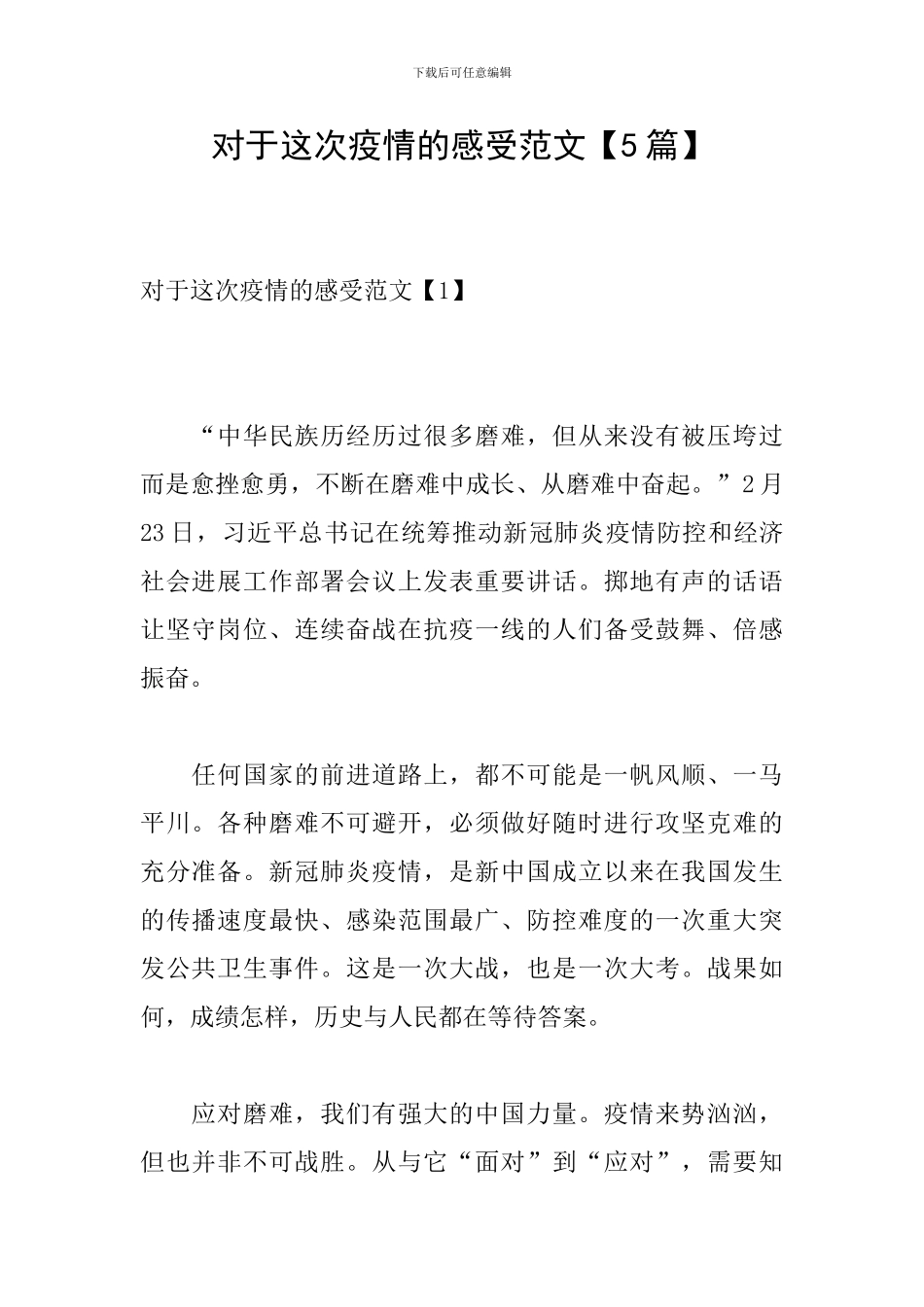 下载后可任意编辑

对于这次疫情的感受范文【5篇】

对于这次疫情的感受范文【1】

“中华民族历经历过很多磨难，但从来没有被压垮过而是愈挫愈勇，不断在磨难中成长、从磨难中奋起。”2月23日，习近平总书记在统筹推动新冠肺炎疫情防控和经济社会进展工作部署会议上发表重要讲话。掷地有声的话语让坚守岗位、连续奋战在抗疫一线的人们备受鼓舞、倍感振奋。

任何国家的前进道路上，都不可能是一帆风顺、一马平川。各种磨难不可避开，必须做好随时进行攻坚克难的充分准备。新冠肺炎疫情，是新中国成立以来在我国发生的传播速度最快、感染范围最广、防控难度的一次重大突发公共卫生事件。这是一次大战，也是一次大考。战果如何，成绩怎样，历史与人民都在等待答案。

应对磨难，我们有强大的中国力量。疫情来势汹汹，但也并非不可战胜。从与它“面对”到“应对”，需要知